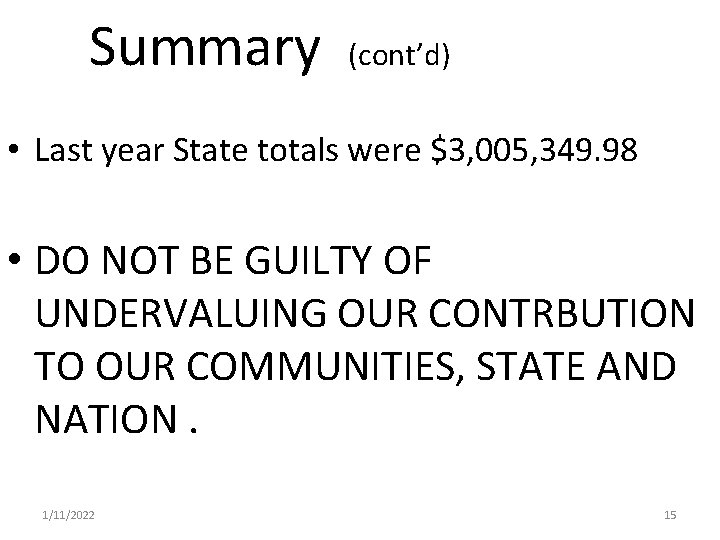 Summary (cont'd)

• Last year State totals were $3,005,349.98

• DO NOT BE GUILTY OF UNDERVALUING OUR CONTRBUTION TO OUR COMMUNITIES, STATE AND NATION .

1/11/2022

15